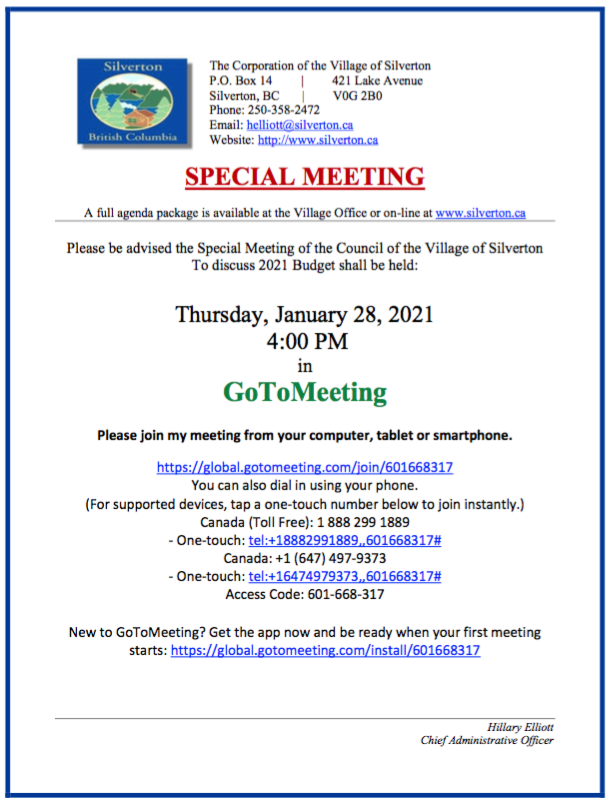 Silverton
British Columbia

The Corporation of the Village of Silverton
P.O. Box 14 | 421 Lake Avenue
Silverton, BC | V0G 2B0
Phone: 250-358-2472
Email: helliott@silverton.ca
Website: http://www.silverton.ca

SPECIAL MEETING

A full agenda package is available at the Village Office or on-line at www.silverton.ca

Please be advised the Special Meeting of the Council of the Village of Silverton To discuss 2021 Budget shall be held:

Thursday, January 28, 2021
4:00 PM
in
GoToMeeting

Please join my meeting from your computer, tablet or smartphone.

https://global.gotomeeting.com/join/601668317
You can also dial in using your phone.
(For supported devices, tap a one-touch number below to join instantly.)
Canada (Toll Free): 1 888 299 1889
- One-touch: tel:+18882991889,,601668317#
Canada: +1 (647) 497-9373
- One-touch: tel:+16474979373,,601668317#
Access Code: 601-668-317

New to GoToMeeting? Get the app now and be ready when your first meeting starts: https://global.gotomeeting.com/install/601668317

Hillary Elliott
Chief Administrative Officer